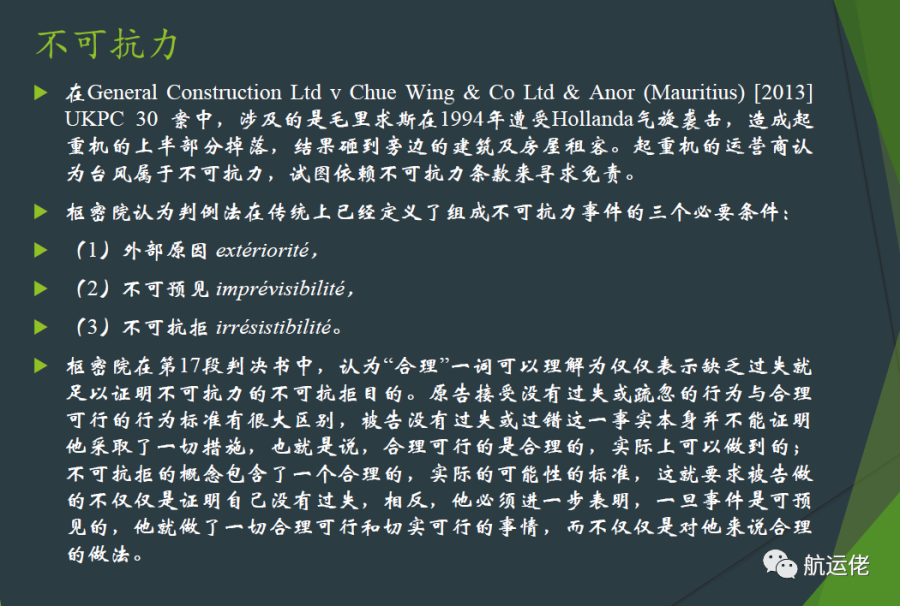 不可抗力

在General Construction Ltd v Chue Wing & Co Ltd & Anor (Mauritius) [2013] UKPC 30 案中，涉及的是毛里求斯在1994年遭受Hollanda气旋袭击，造成起重机的上半部分掉落，结果砸到旁边的建筑及房屋租客。起重机的运营商认为台风属于不可抗力，试图依赖不可抗力条款来寻求免责。

枢密院认为判例法在传统上已经定义了组成不可抗力事件的三个必要条件：

（1）外部原因 extériorité，

（2）不可预见 imprévisibilité，

（3）不可抗拒 irrésistibilité。

枢密院在第17段判决书中，认为“合理”一词可以理解为仅仅表示缺乏过失就足以证明不可抗力的不可抗拒目的。原告接受没有过失或疏忽的行为与合理可行的行为标准有很大区别，被告没有过失或过错这一事实本身并不能证明他采取了一切措施，也就是说，合理可行的是合理的，实际上可以做到的；不可抗拒的概念包含了一个合理的，实际的可能性的标准，这就要求被告做的不仅仅是证明自己没有过失，相反，他必须进一步表明，一旦事件是可预见的，他就做了一切合理可行和切实可行的事情，而不仅仅是对他来说合理的做法。

航运佬